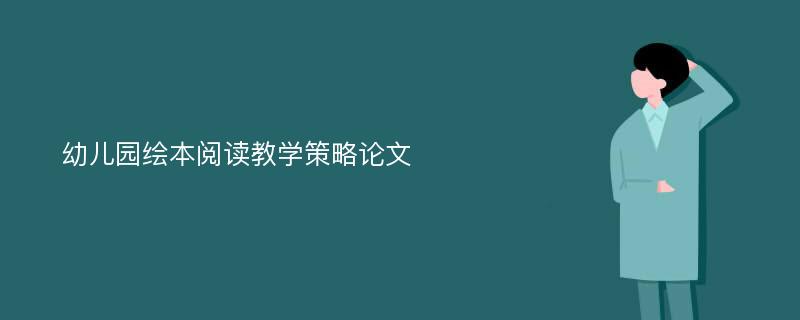 幼儿园绘本阅读教学策略论文